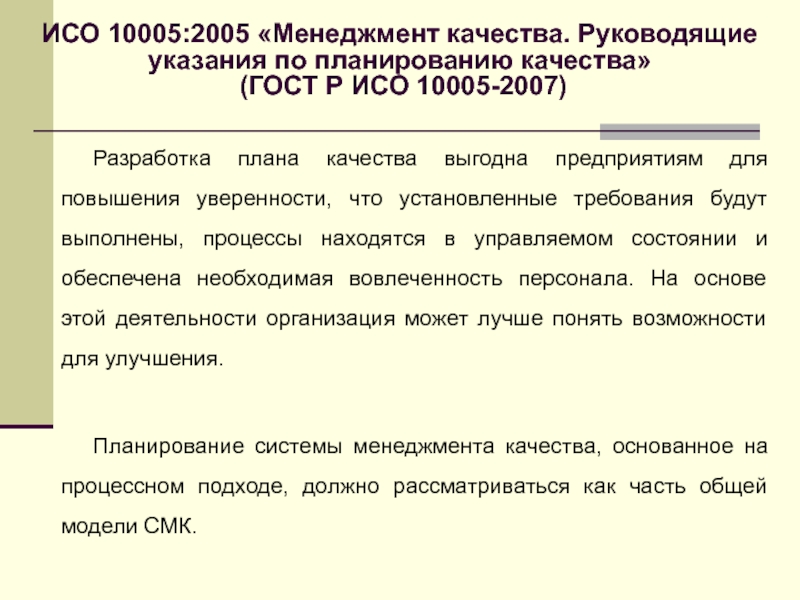 ИСО 10005:2005 «Менеджмент качества. Руководящие указания по планированию качества» (ГОСТ Р ИСО 10005-2007)

Разработка плана качества выгодна предприятиям для повышения уверенности, что установленные требования будут выполнены, процессы находятся в управляемом состоянии и обеспечена необходимая вовлеченность персонала. На основе этой деятельности организация может лучше понять возможности для улучшения.

Планирование системы менеджмента качества, основанное на процессном подходе, должно рассматриваться как часть общей модели СМК.